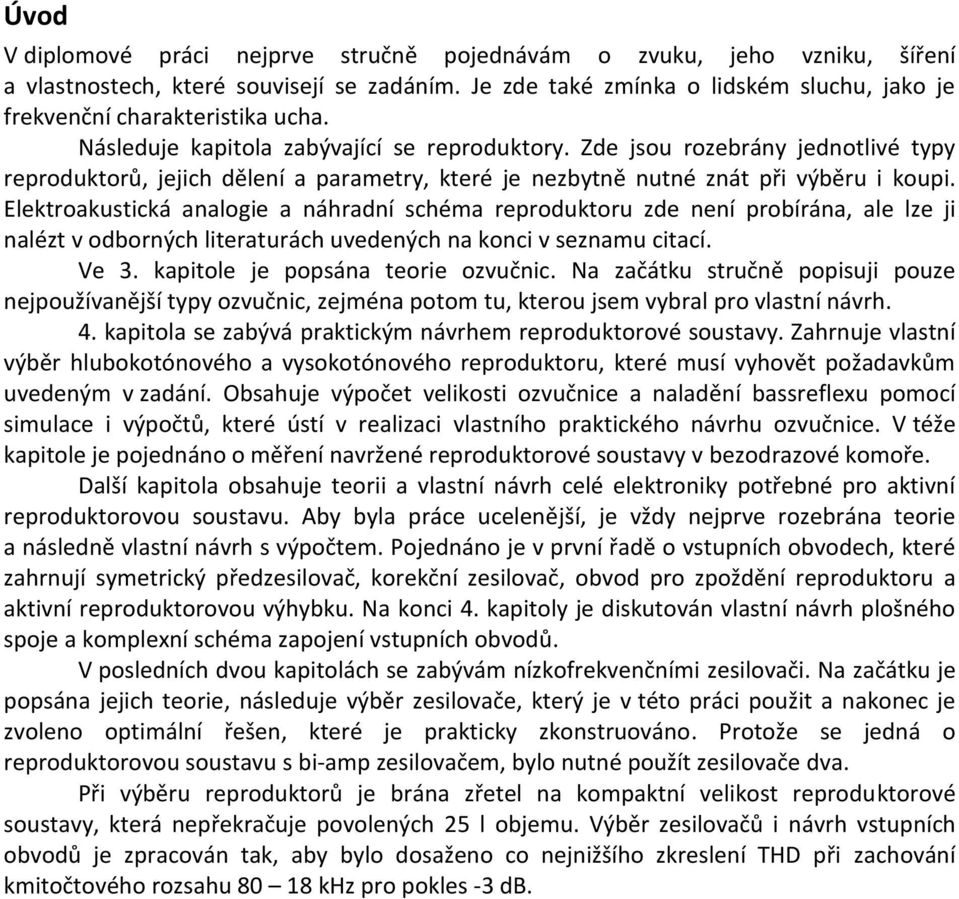 Úvod

V diplomové práci nejprve stručně pojednávám o zvuku, jeho vzniku, šíření a vlastnostech, které souvisejí se zadáním. Je zde také zmínka o lidském sluchu, jako je frekvenční charakteristika ucha.

Následuje kapitola zabývající se reproduktory. Zde jsou rozebrány jednotlivé typy reproduktorů, jejich dělení a parametry, které je nezbytně nutné znát při výběru i koupi. Elektroakustická analogie a náhradní schéma reproduktoru zde není probírána, ale lze ji nalézt v odborných literaturách uvedených na konci v seznamu citací.

Ve 3. kapitole je popsána teorie ozvučnic. Na začátku stručně popisuji pouze nejpoužívanější typy ozvučnic, zejména potom tu, kterou jsem vybral pro vlastní návrh.

4. kapitola se zabývá praktickým návrhem reproduktorové soustavy. Zahrnuje vlastní výběr hlubokotónového a vysokotónového reproduktoru, které musí vyhovět požadavkům uvedeným v zadání. Obsahuje výpočet velikosti ozvučnice a naladění bassreflexu pomocí simulace i výpočtů, které ústí v realizaci vlastního praktického návrhu ozvučnice. V téže kapitole je pojednáno o měření navržené reproduktorové soustavy v bezodrazové komoře.

Další kapitola obsahuje teorii a vlastní návrh celé elektroniky potřebné pro aktivní reproduktorovou soustavu. Aby byla práce ucelenější, je vždy nejprve rozebrána teorie a následně vlastní návrh s výpočtem. Pojednáno je v první řadě o vstupních obvodech, které zahrnují symetrický předzesilovač, korekční zesilovač, obvod pro zpoždění reproduktoru a aktivní reproduktorovou výhybku. Na konci 4. kapitoly je diskutován vlastní návrh plošného spoje a komplexní schéma zapojení vstupních obvodů.

V posledních dvou kapitolách se zabývám nízkofrekvenčními zesilovači. Na začátku je popsána jejich teorie, následuje výběr zesilovače, který je v této práci použit a nakonec je zvoleno optimální řešen, které je prakticky zkonstruováno. Protože se jedná o reproduktorovou soustavu s bi-amp zesilovačem, bylo nutné použít zesilovače dva.

Při výběru reproduktorů je brána zřetel na kompaktní velikost reproduktorové soustavy, která nepřekračuje povolených 25 l objemu. Výběr zesilovačů i návrh vstupních obvodů je zpracován tak, aby bylo dosaženo co nejnižšího zkreslení THD při zachování kmitočtového rozsahu 80 – 18 kHz pro pokles -3 dB.